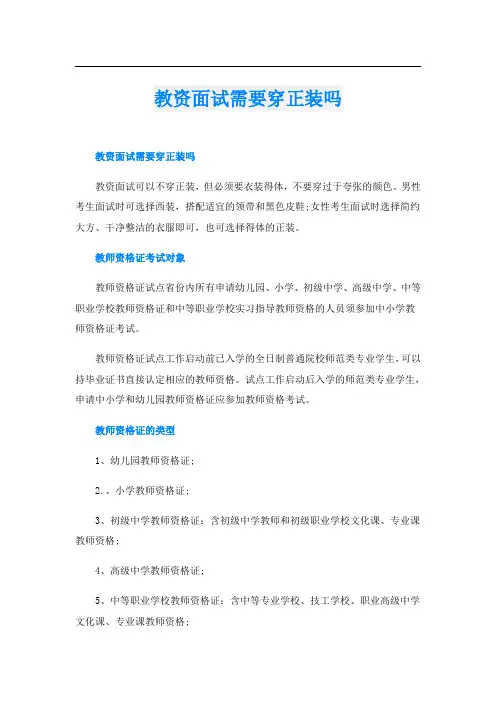 教资面试需要穿正装吗

教资面试需要穿正装吗

教资面试可以不穿正装，但必须要衣装得体，不要穿过于夸张的颜色。男性考生面试时可选择西装，搭配适宜的领带和黑色皮鞋;女性考生面试时选择简约大方、干净整洁的衣服即可，也可选择得体的正装。

教师资格证考试对象

教师资格证试点省份内所有申请幼儿园、小学、初级中学、高级中学、中等职业学校教师资格证和中等职业学校实习指导教师资格的人员须参加中小学教师资格证考试。

教师资格证试点工作启动前已入学的全日制普通院校师范类专业学生,可以持毕业证书直接认定相应的教师资格。试点工作启动后入学的师范类专业学生，申请中小学和幼儿园教师资格证应参加教师资格考试。

教师资格证的类型

1、幼儿园教师资格证;

2.、小学教师资格证;

3、初级中学教师资格证：含初级中学教师和初级职业学校文化课、专业课教师资格;

4、高级中学教师资格证;

5、中等职业学校教师资格证：含中等专业学校、技工学校、职业高级中学文化课、专业课教师资格;